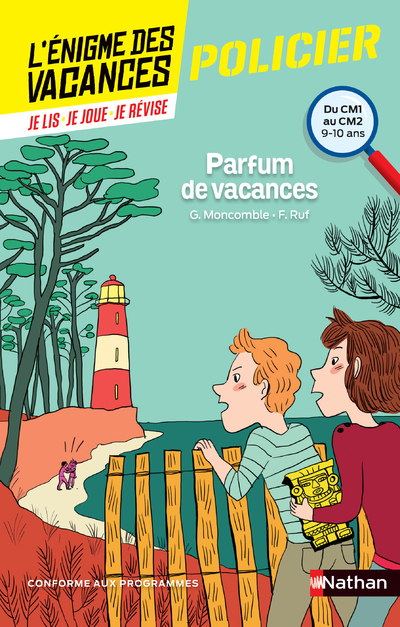 L'ÉNIGME DES VACANCES

JE LIS • JE JOUE • JE RÉVISE

POLICIER

Du CM1 au CM2 9-10 ans

Parfum de vacances

G. Moncomble • F. Ruf

CONFORME AUX PROGRAMMES

Nathan